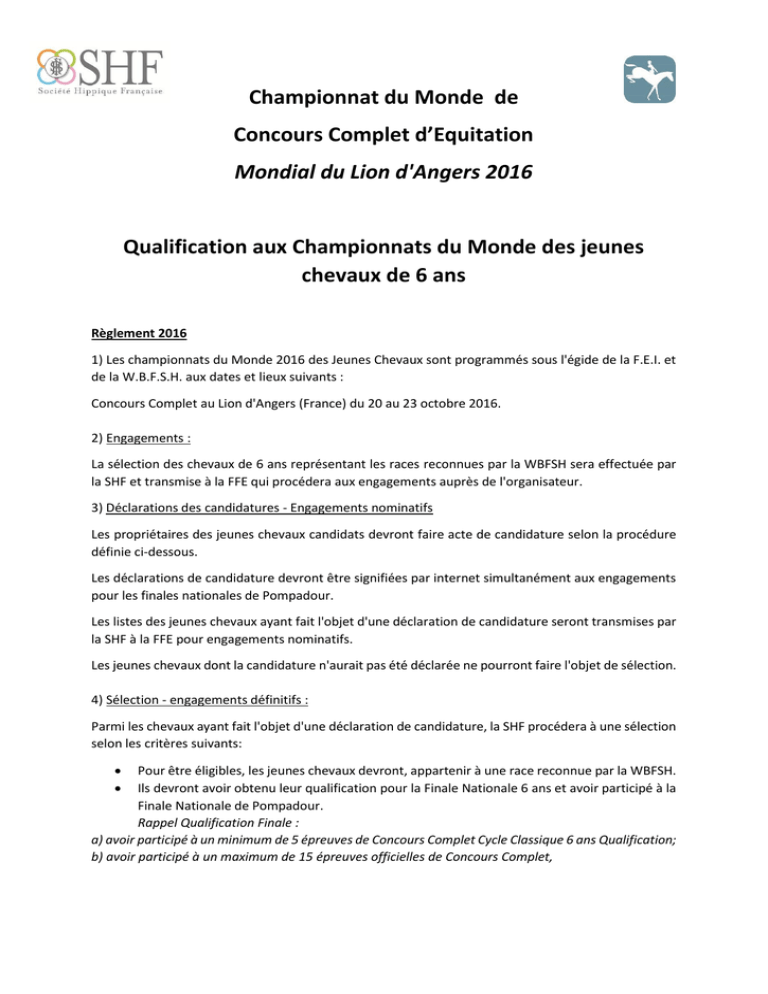 SHF
Société Hippique Française

Championnat du Monde de
Concours Complet d'Equitation
Mondial du Lion d'Angers 2016

Qualification aux Championnats du Monde des jeunes chevaux de 6 ans

Règlement 2016

1) Les championnats du Monde 2016 des Jeunes Chevaux sont programmés sous l'égide de la F.E.I. et de la W.B.F.S.H. aux dates et lieux suivants :

Concours Complet au Lion d'Angers (France) du 20 au 23 octobre 2016.

2) Engagements :

La sélection des chevaux de 6 ans représentant les races reconnues par la WBFSH sera effectuée par la SHF et transmise à la FFE qui procédera aux engagements auprès de l'organisateur.

3) Déclarations des candidatures - Engagements nominatifs

Les propriétaires des jeunes chevaux candidats devront faire acte de candidature selon la procédure définie ci-dessous.

Les déclarations de candidature devront être signifiées par internet simultanément aux engagements pour les finales nationales de Pompadour.

Les listes des jeunes chevaux ayant fait l'objet d'une déclaration de candidature seront transmises par la SHF à la FFE pour engagements nominatifs.

Les jeunes chevaux dont la candidature n'aurait pas été déclarée ne pourront faire l'objet de sélection.

4) Sélection - engagements définitifs :

Parmi les chevaux ayant fait l'objet d'une déclaration de candidature, la SHF procédera à une sélection selon les critères suivants:

• Pour être éligibles, les jeunes chevaux devront, appartenir à une race reconnue par la WBFSH.
• Ils devront avoir obtenu leur qualification pour la Finale Nationale 6 ans et avoir participé à la Finale Nationale de Pompadour.
Rappel Qualification Finale :
a) avoir participé à un minimum de 5 épreuves de Concours Complet Cycle Classique 6 ans Qualification;
b) avoir participé à un maximum de 15 épreuves officielles de Concours Complet,